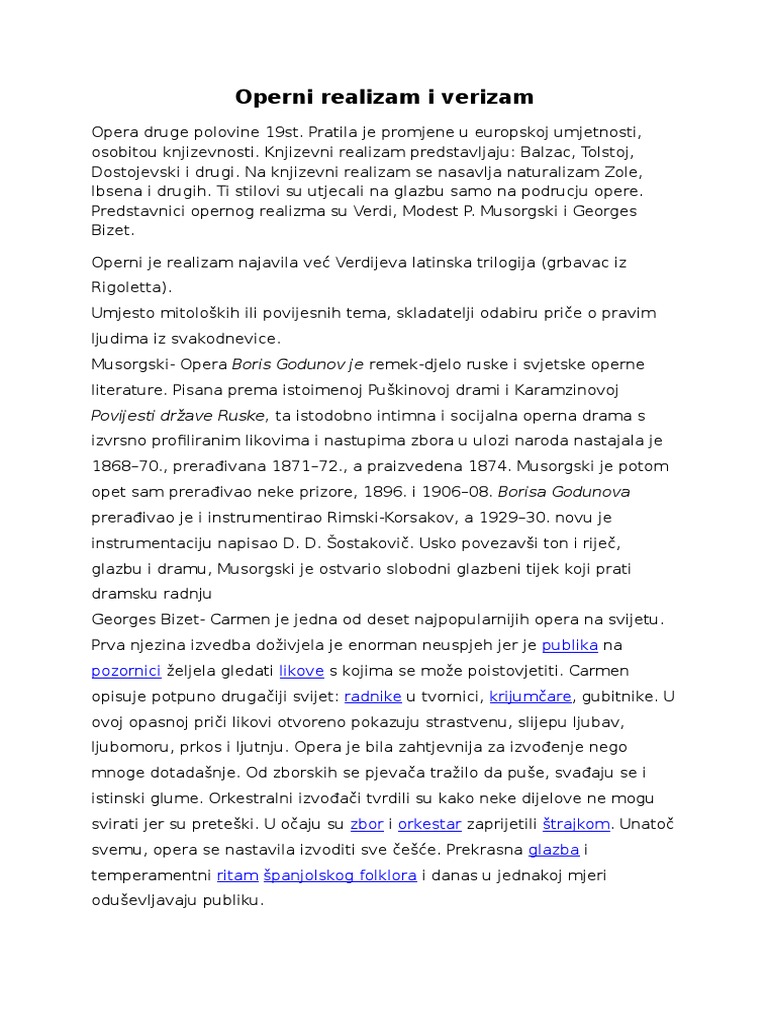 Operni realizam i verizam

Opera druge polovine 19st. Pratila je promjene u europskoj umjetnosti, osobitou knjizevnosti. Knjizevni realizam predstavljaju: Balzac, Tolstoj, Dostojevski i drugi. Na knjizevni realizam se nasavlja naturalizam Zole, Ibsena i drugih. Ti stilovi su utjecali na glazbu samo na podrucju opere. Predstavnici opernog realizma su Verdi, Modest P. Musorgski i Georges Bizet.

Operni je realizam najavila već Verdijeva latinska trilogija (grbavac iz Rigoletta).
Umjesto mitoloških ili povijesnih tema, skladatelji odabiru priče o pravim ljudima iz svakodnevice.
Musorgski- Opera Boris Godunov je remek-djelo ruske i svjetske operne literature. Pisana prema istoimenoj Puškinovoj drami i Karamzinovoj Povijesti države Ruske, ta istodobno intimna i socijalna operna drama s izvrsno profiliranim likovima i nastupima zbora u ulozi naroda nastajala je 1868–70., prerađivana 1871–72., a praizvedena 1874. Musorgski je potom opet sam prerađivao neke prizore, 1896. i 1906–08. Borisa Godunova prerađivao je i instrumentirao Rimski-Korsakov, a 1929–30. novu je instrumentaciju napisao D. D. Šostakovič. Usko povezavši ton i riječ, glazbu i dramu, Musorgski je ostvario slobodni glazbeni tijek koji prati dramsku radnju
Georges Bizet- Carmen je jedna od deset najpopularnijih opera na svijetu. Prva njezina izvedba doživjela je enorman neuspjeh jer je publika na pozornici željela gledati likove s kojima se može poistovjetiti. Carmen opisuje potpuno drugačiji svijet: radnike u tvornici, krijumčare, gubitnike. U ovoj opasnoj priči likovi otvoreno pokazuju strastvenu, slijepu ljubav, ljubomoru, prkos i ljutnju. Opera je bila zahtjevnija za izvođenje nego mnoge dotadašnje. Od zborskih se pjevača tražilo da puše, svađaju se i istinski glume. Orkestralni izvođači tvrdili su kako neke dijelove ne mogu svirati jer su preteški. U očaju su zbor i orkestar zaprijetili štrajkom. Unatoč svemu, opera se nastavila izvoditi sve češće. Prekrasna glazba i temperamentni ritam španjolskog folklora i danas u jednakoj mjeri oduševljavaju publiku.